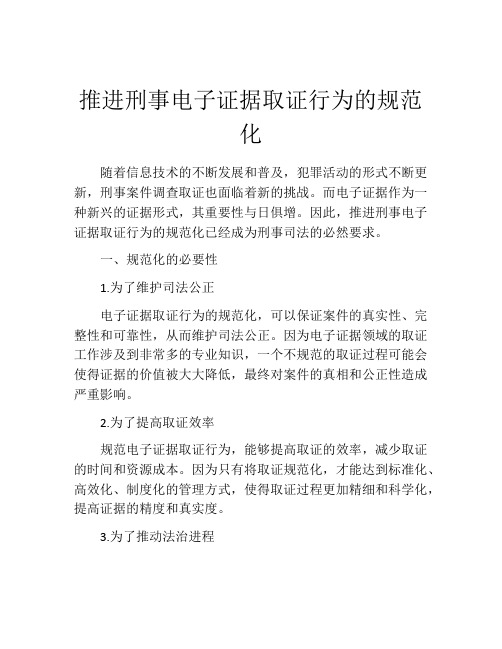 推进刑事电子证据取证行为的规范化

随着信息技术的不断发展和普及，犯罪活动的形式不断更新，刑事案件调查取证也面临着新的挑战。而电子证据作为一种新兴的证据形式，其重要性与日俱增。因此，推进刑事电子证据取证行为的规范化已经成为刑事司法的必然要求。

一、规范化的必要性

1.为了维护司法公正

电子证据取证行为的规范化，可以保证案件的真实性、完整性和可靠性，从而维护司法公正。因为电子证据领域的取证工作涉及到非常多的专业知识，一个不规范的取证过程可能会使得证据的价值被大大降低，最终对案件的真相和公正性造成严重影响。

2.为了提高取证效率

规范电子证据取证行为，能够提高取证的效率，减少取证的时间和资源成本。因为只有将取证规范化，才能达到标准化、高效化、制度化的管理方式，使得取证过程更加精细和科学化，提高证据的精度和真实度。

3.为了推动法治进程